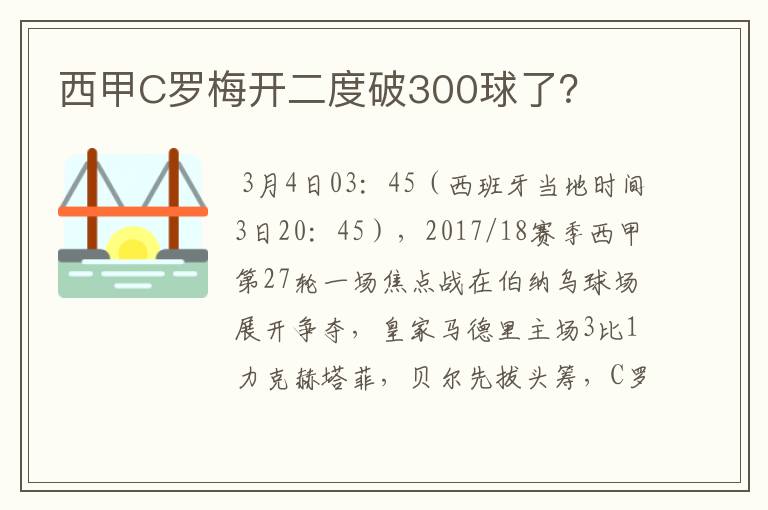 西甲C罗梅开二度破300球了?

3月4日03：45（西班牙当地时间3日20：45），2017/18赛季西甲第27轮一场焦点战在伯纳乌球场展开争夺，皇家马德里主场3比1力克赫塔菲，贝尔先拔头筹，C罗